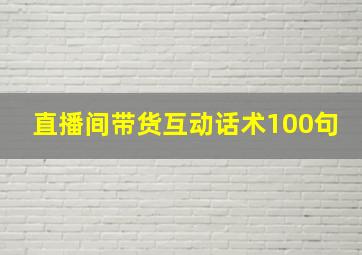 直播间带货互动话术100句